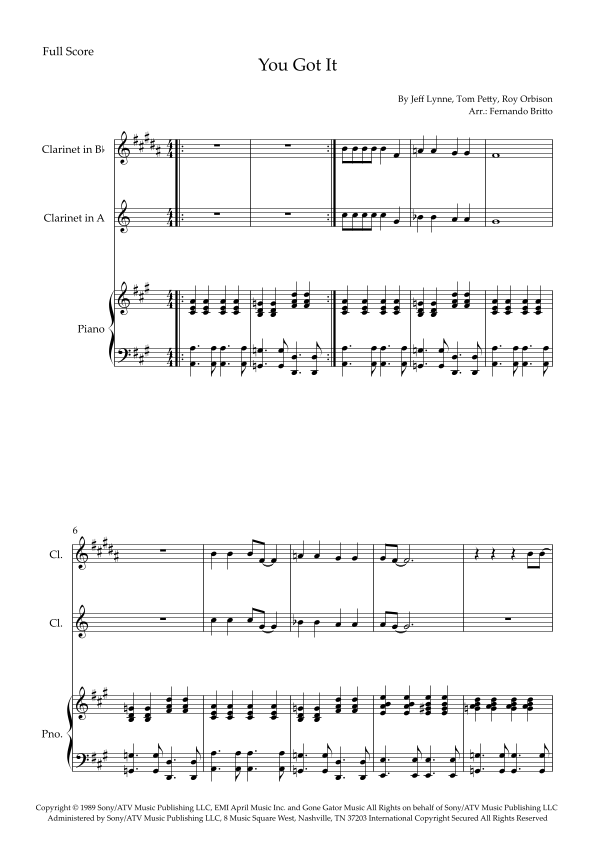 Full Score

You Got It

By Jeff Lynne, Tom Petty, Roy Orbison
Arr.: Fernando Britto

Clarinet in B♭

Clarinet in A

Piano

6

Cl.

Cl.

Pno.

Copyright © 1989 Sony/ATV Music Publishing LLC, EMI April Music Inc. and Gone Gator Music All Rights on behalf of Sony/ATV Music Publishing LLC Administered by Sony/ATV Music Publishing LLC, 8 Music Square West, Nashville, TN 37203 International Copyright Secured All Rights Reserved